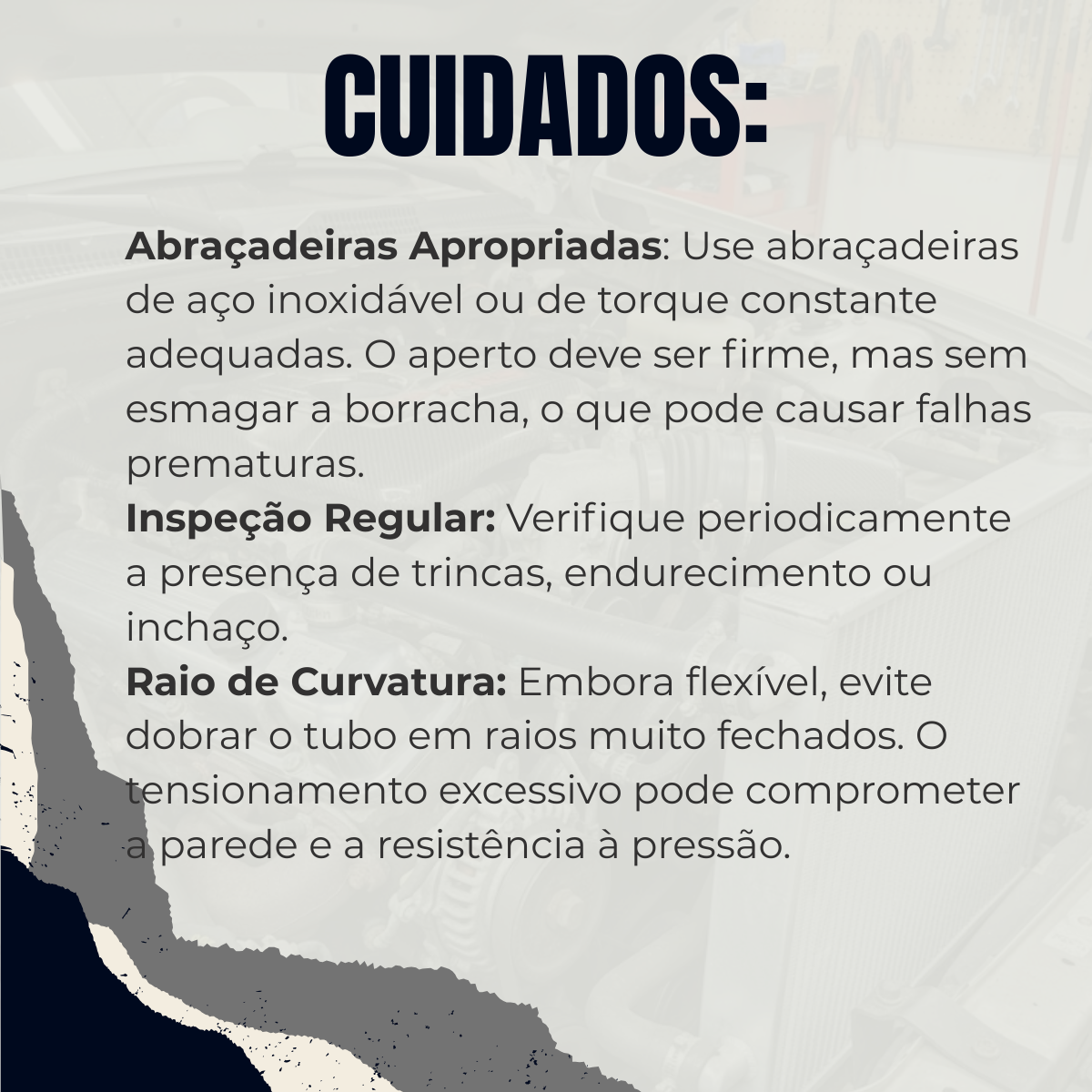 CUIDADOS:

Abraçadeiras Apropriadas: Use abraçadeiras de aço inoxidável ou de torque constante adequadas. O aperto deve ser firme, mas sem esmagar a borracha, o que pode causar falhas prematuras.

Inspeção Regular: Verifique periodicamente a presença de trincas, endurecimento ou inchaço.

Raio de Curvatura: Embora flexível, evite dobrar o tubo em raios muito fechados. O tensionamento excessivo pode comprometer a parede e a resistência à pressão.